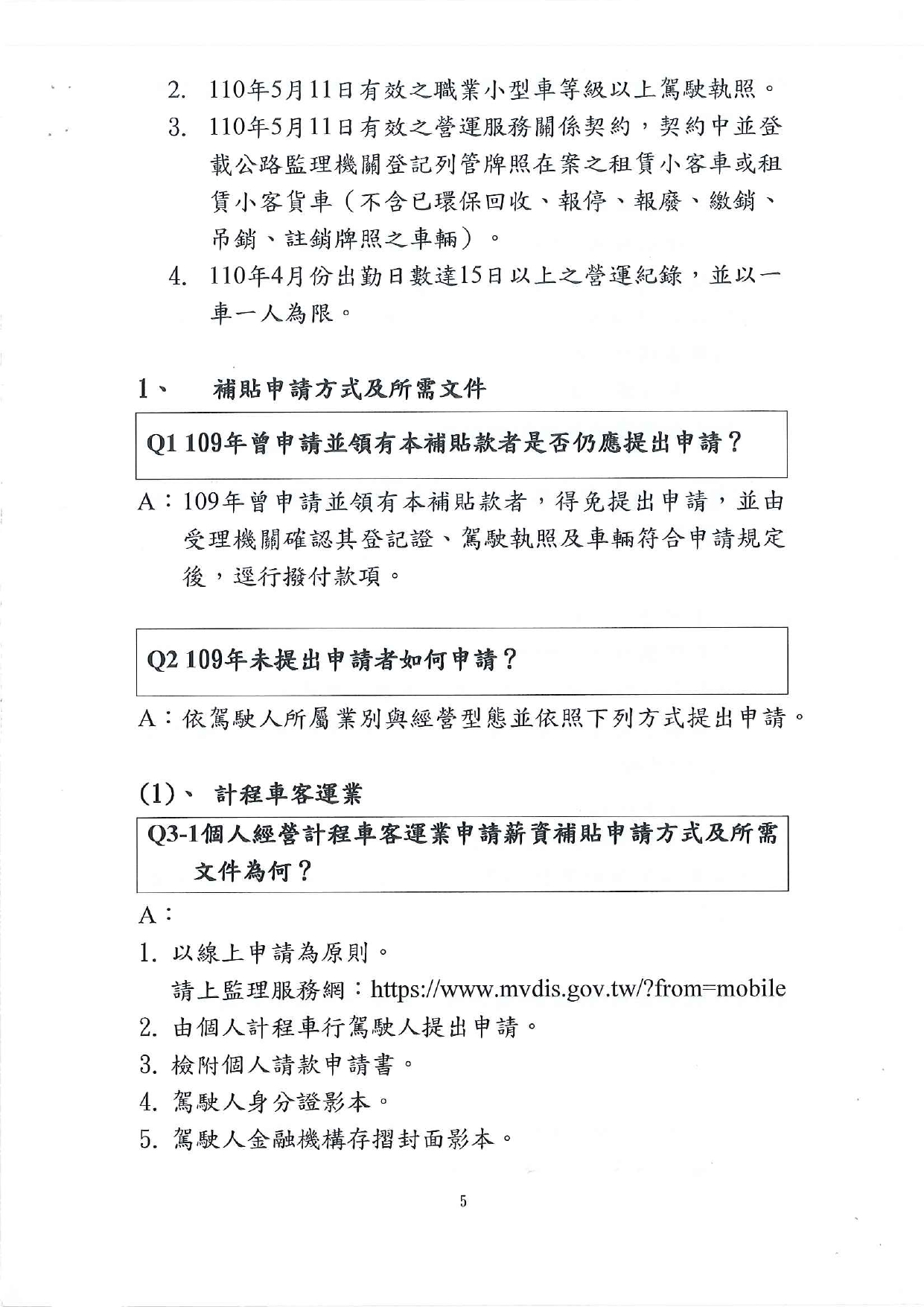 2. 110年5月11日有效之職業小型車等級以上駕駛執照。

3. 110年5月11日有效之營運服務關係契約，契約中並登載公路監理機關登記列管牌照在案之租賃小客車或租賃小客貨車（不含已環保回收、報停、報廢、繳銷、吊銷、註銷牌照之車輛）。

4. 110年4月份出勤日數達15日以上之營運紀錄，並以一車一人為限。

1、 補貼申請方式及所需文件

Q1 109年曾申請並領有本補貼款者是否仍應提出申請？

A：109年曾申請並領有本補貼款者，得免提出申請，並由受理機關確認其登記證、駕駛執照及車輛符合申請規定後，逕行撥付款項。

Q2 109年未提出申請者如何申請？

A：依駕駛人所屬業別與經營型態並依照下列方式提出申請。

(1)、 計程車客運業

Q3-1個人經營計程車客運業申請薪資補貼申請方式及所需文件為何？

A：

1. 以線上申請為原則。
請上監理服務網：https://www.mvdis.gov.tw/?from=mobile

2. 由個人計程車行駕駛人提出申請。

3. 檢附個人請款申請書。

4. 駕駛人身分證影本。

5. 駕駛人金融機構存摺封面影本。

5